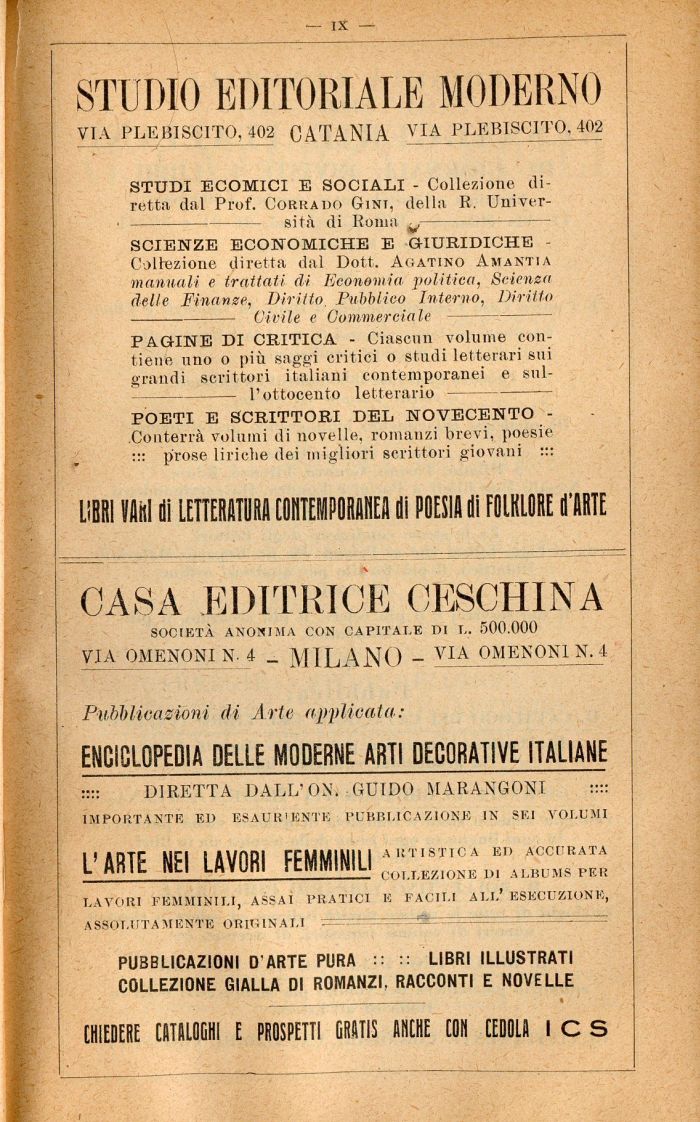 — IX —

STUDIO EDITORIALE MODERNO

VIA PLEBISCITO, 402 CATANIA VIA PLEBISCITO, 402

STUDI ECOMICI E SOCIALI - Collezione diretta dal Prof. CORRADO GINI, della R. Università di Roma

SCIENZE ECONOMICHE E GIURIDICHE - Collezione diretta dal Dott. AGATINO AMANTIA manuali e trattati di Economia politica, Scienza delle Finanze, Diritto Pubblico Interno, Diritto Civile e Commerciale

PAGINE DI CRITICA - Ciascun volume contiene uno o più saggi critici o studi letterari sui grandi scrittori italiani contemporanei e sull'ottocento letterario

POETI E SCRITTORI DEL NOVECENTO - Conterrà volumi di novelle, romanzi brevi, poesie ::: prose liriche dei migliori scrittori giovani :::

LIBRI VARI di LETTERATURA CONTEMPORANEA di POESIA di FOLKLORE d'ARTE

CASA EDITRICE CESCHINA

SOCIETÀ ANONIMA CON CAPITALE DI L. 500.000

VIA OMENONI N. 4 - MILANO - VIA OMENONI N. 4

Pubblicazioni di Arte applicata:

ENCICLOPEDIA DELLE MODERNE ARTI DECORATIVE ITALIANE

:::: DIRETTA DALL'ON. GUIDO MARANGONI ::::

IMPORTANTE ED ESAURIENTE PUBBLICAZIONE IN SEI VOLUMI

L'ARTE NEI LAVORI FEMMINILI ARTISTICA ED ACCURATA COLLEZIONE DI ALBUMS PER LAVORI FEMMINILI, ASSAI PRATICI E FACILI ALL'ESECUZIONE, ASSOLUTAMENTE ORIGINALI

PUBBLICAZIONI D'ARTE PURA :: :: LIBRI ILLUSTRATI
COLLEZIONE GIALLA DI ROMANZI, RACCONTI E NOVELLE

CHIEDERE CATALOGHI E PROSPETTI GRATIS ANCHE CON CEDOLA I C S